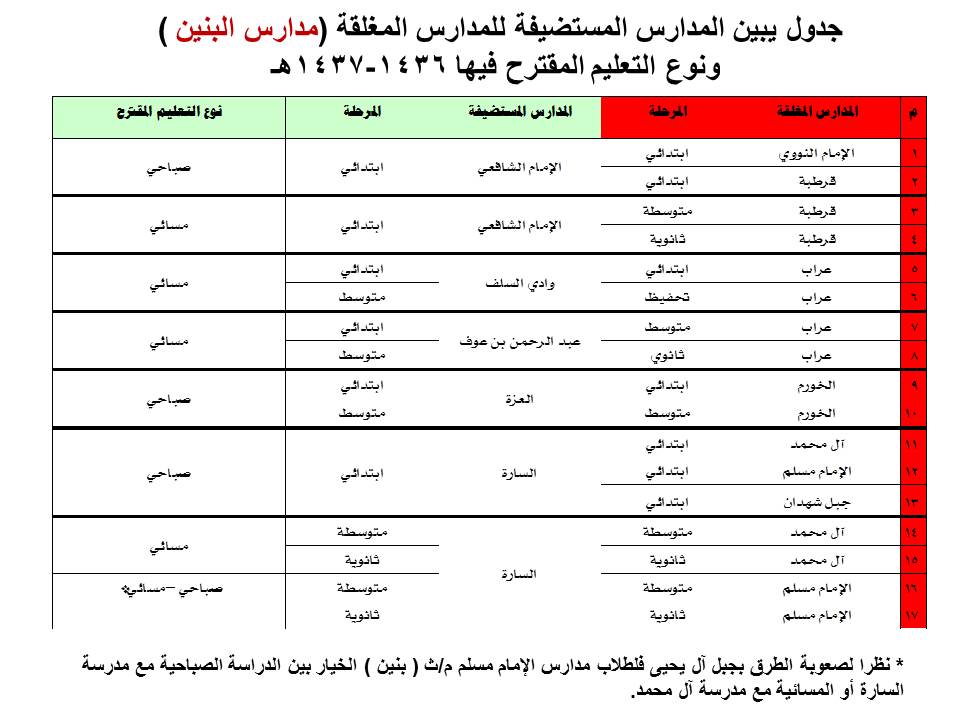 جدول يبين المدارس المستضيفة للمدارس المغلقة (مدارس البنين )
ونوع التعليم المقترح فيها ١٤٣٦-١٤٣٧هـ

| م | المدارس المغلقة | المرحلة | المدارس المستضيفة | المرحلة | نوع التعليم المقترح |
|---|---|---|---|---|---|
| ١ | الإمام النووي | ابتدائي | الإمام الشافعي | ابتدائي | صباحي |
| ٢ | قرطبة | ابتدائي | | | |
| ٣ | قرطبة | متوسطة | الإمام الشافعي | ابتدائي | مسائي |
| ٤ | قرطبة | ثانوية | | | |
| ٥ | عراب | ابتدائي | وادي السلف | ابتدائي | مسائي |
| ٦ | عراب | تحفيظ | | متوسط | |
| ٧ | عراب | متوسط | عبد الرحمن بن عوف | ابتدائي | مسائي |
| ٨ | عراب | ثانوي | | متوسط | |
| ٩ | الخورم | ابتدائي | العزة | ابتدائي | صباحي |
| ١٠ | الخورم | متوسط | | متوسط | |
| ١١ | آل محمد | ابتدائي | السارة | ابتدائي | صباحي |
| ١٢ | الإمام مسلم | ابتدائي | | | |
| ١٣ | جبل شهدان | ابتدائي | | | |
| ١٤ | آل محمد | متوسطة | السارة | متوسطة | مسائي |
| ١٥ | آل محمد | ثانوية | | ثانوية | |
| ١٦ | الإمام مسلم | متوسطة | | متوسطة | صباحي –مسائي* |
| ١٧ | الإمام مسلم | ثانوية | | ثانوية | |

* نظرا لصعوبة الطرق بجبل آل يحيى فلطلاب مدارس الإمام مسلم م/ث ( بنين ) الخيار بين الدراسة الصباحية مع مدرسة السارة أو المسائية مع مدرسة آل محمد.